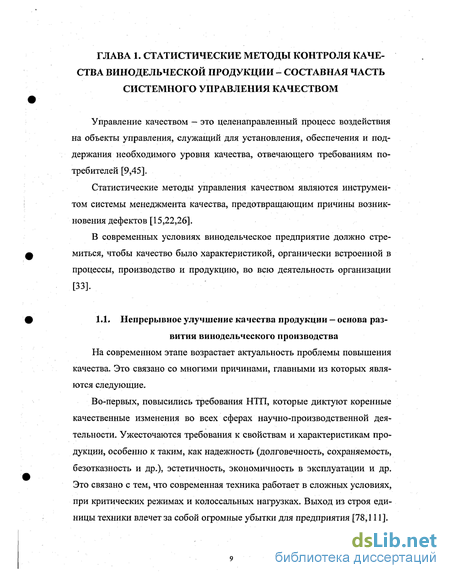 ГЛАВА 1. СТАТИСТИЧЕСКИЕ МЕТОДЫ КОНТРОЛЯ КАЧЕСТВА ВИНОДЕЛЬЧЕСКОЙ ПРОДУКЦИИ – СОСТАВНАЯ ЧАСТЬ СИСТЕМНОГО УПРАВЛЕНИЯ КАЧЕСТВОМ

Управление качеством – это целенаправленный процесс воздействия на объекты управления, служащий для установления, обеспечения и поддержания необходимого уровня качества, отвечающего требованиям потребителей [9,45].

Статистические методы управления качеством являются инструментом системы менеджмента качества, предотвращающим причины возникновения дефектов [15,22,26].

В современных условиях винодельческое предприятие должно стремиться, чтобы качество было характеристикой, органически встроенной в процессы, производство и продукцию, во всю деятельность организации [33].

1.1. Непрерывное улучшение качества продукции – основа развития винодельческого производства

На современном этапе возрастает актуальность проблемы повышения качества. Это связано со многими причинами, главными из которых являются следующие.

Во-первых, повысились требования НТП, которые диктуют коренные качественные изменения во всех сферах научно-производственной деятельности. Ужесточаются требования к свойствам и характеристикам продукции, особенно к таким, как надежность (долговечность, сохраняемость, безотказность и др.), эстетичность, экономичность в эксплуатации и др. Это связано с тем, что современная техника работает в сложных условиях, при критических режимах и колоссальных нагрузках. Выход из строя единицы техники влечет за собой огромные убытки для предприятия [78,111].

9

dsLib.net
библиотека диссертаций